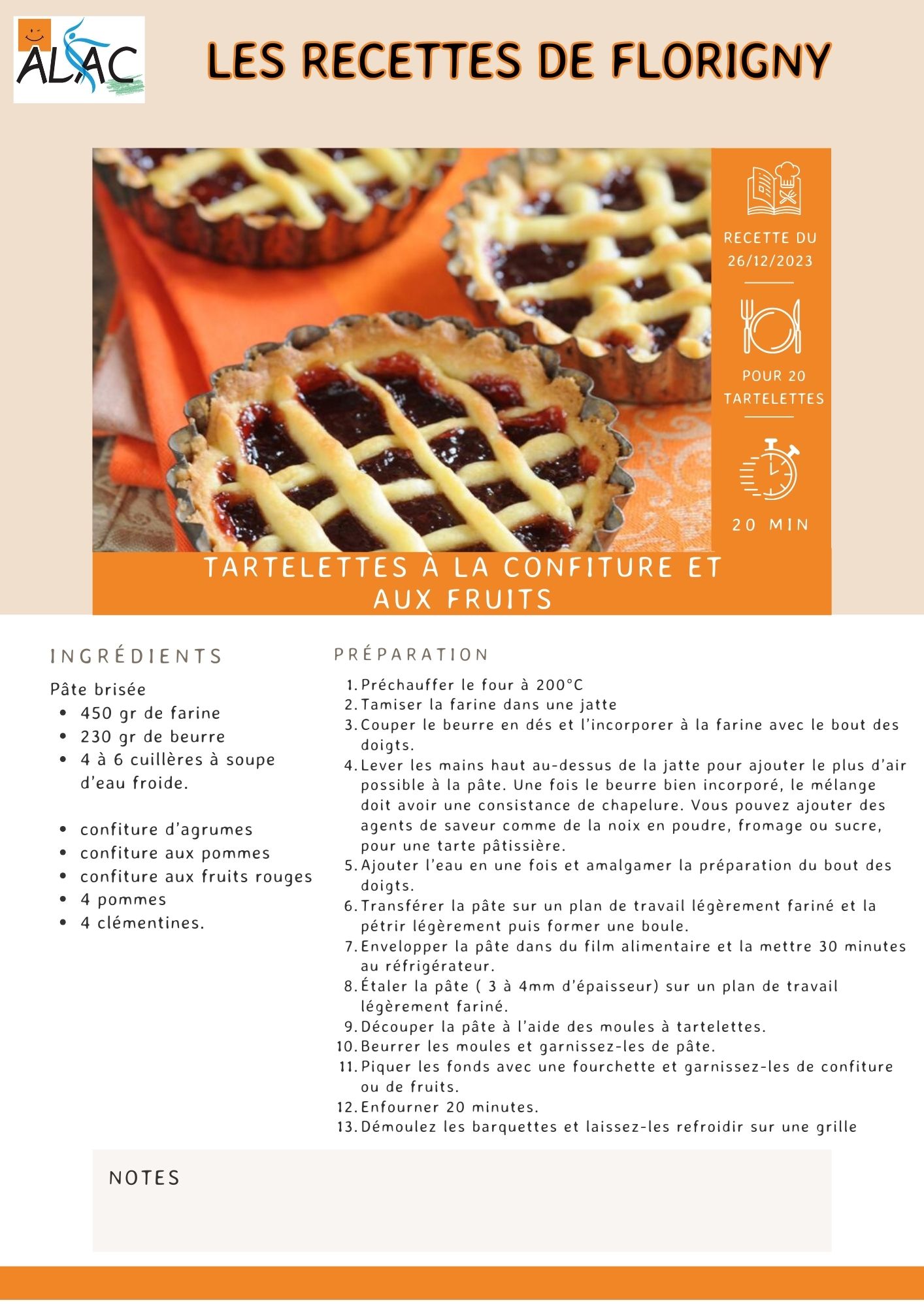 ALAC

LES RECETTES DE FLORIGNY

RECETTE DU 26/12/2023

POUR 20 TARTELETTES

20 MIN

TARTELETTES À LA CONFITURE ET AUX FRUITS

INGRÉDIENTS

Pâte brisée
- 450 gr de farine
- 230 gr de beurre
- 4 à 6 cuillères à soupe d'eau froide.

- confiture d'agrumes
- confiture aux pommes
- confiture aux fruits rouges
- 4 pommes
- 4 clémentines.

PRÉPARATION

1. Préchauffer le four à 200°C
2. Tamiser la farine dans une jatte
3. Couper le beurre en dés et l'incorporer à la farine avec le bout des doigts.
4. Lever les mains haut au-dessus de la jatte pour ajouter le plus d'air possible à la pâte. Une fois le beurre bien incorporé, le mélange doit avoir une consistance de chapelure. Vous pouvez ajouter des agents de saveur comme de la noix en poudre, fromage ou sucre, pour une tarte pâtissière.
5. Ajouter l'eau en une fois et amalgamer la préparation du bout des doigts.
6. Transférer la pâte sur un plan de travail légèrement fariné et la pétrir légèrement puis former une boule.
7. Envelopper la pâte dans du film alimentaire et la mettre 30 minutes au réfrigérateur.
8. Étaler la pâte ( 3 à 4mm d'épaisseur) sur un plan de travail légèrement fariné.
9. Découper la pâte à l'aide des moules à tartelettes.
10. Beurrer les moules et garnissez-les de pâte.
11. Piquer les fonds avec une fourchette et garnissez-les de confiture ou de fruits.
12. Enfourner 20 minutes.
13. Démoulez les barquettes et laissez-les refroidir sur une grille

NOTES